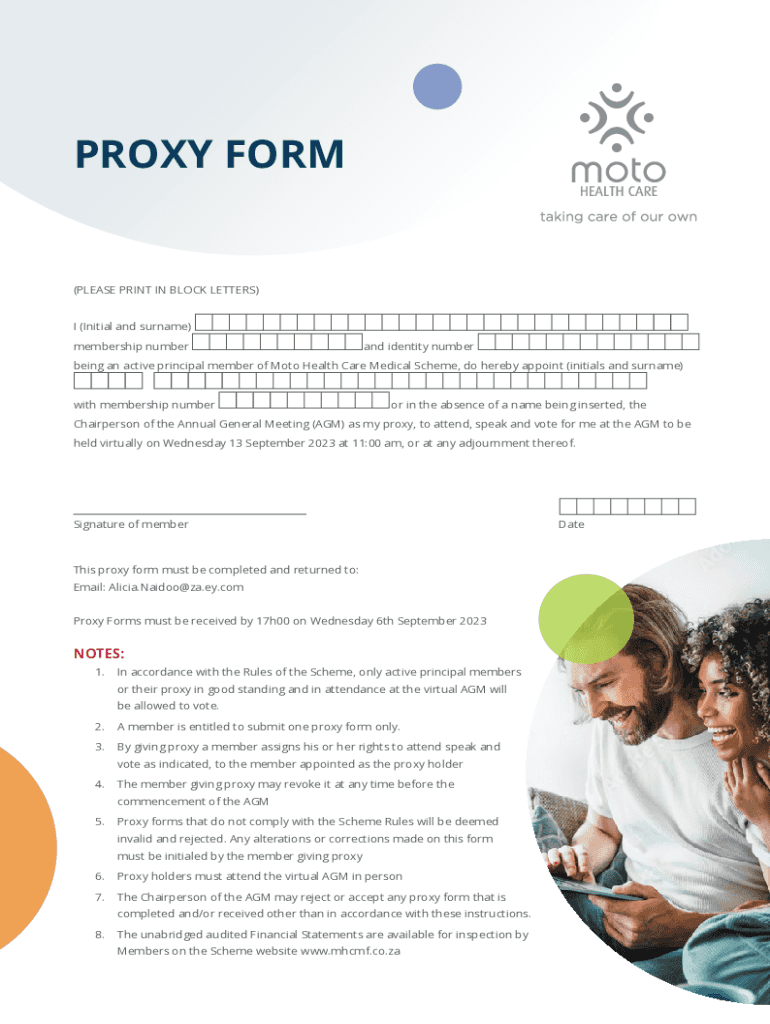 PROXY FORM

moto
HEALTH CARE
taking care of our own

(PLEASE PRINT IN BLOCK LETTERS)

I (Initial and surname)
membership number and identity number
being an active principal member of Moto Health Care Medical Scheme, do hereby appoint (initials and surname)

with membership number or in the absence of a name being inserted, the Chairperson of the Annual General Meeting (AGM) as my proxy, to attend, speak and vote for me at the AGM to be held virtually on Wednesday 13 September 2023 at 11:00 am, or at any adjournment thereof.

Signature of member

Date

This proxy form must be completed and returned to:
Email: Alicia.Naidoo@za.ey.com

Proxy Forms must be received by 17h00 on Wednesday 6th September 2023

NOTES:
1. In accordance with the Rules of the Scheme, only active principal members or their proxy in good standing and in attendance at the virtual AGM will be allowed to vote.
2. A member is entitled to submit one proxy form only.
3. By giving proxy a member assigns his or her rights to attend speak and vote as indicated, to the member appointed as the proxy holder
4. The member giving proxy may revoke it at any time before the commencement of the AGM
5. Proxy forms that do not comply with the Scheme Rules will be deemed invalid and rejected. Any alterations or corrections made on this form must be initialed by the member giving proxy
6. Proxy holders must attend the virtual AGM in person
7. The Chairperson of the AGM may reject or accept any proxy form that is completed and/or received other than in accordance with these instructions.
8. The unabridged audited Financial Statements are available for inspection by Members on the Scheme website www.mhcmf.co.za